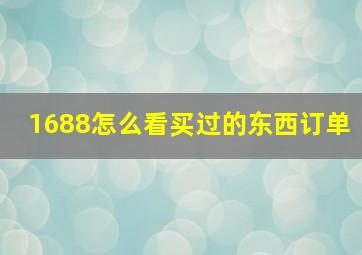 1688怎么看买过的东西订单